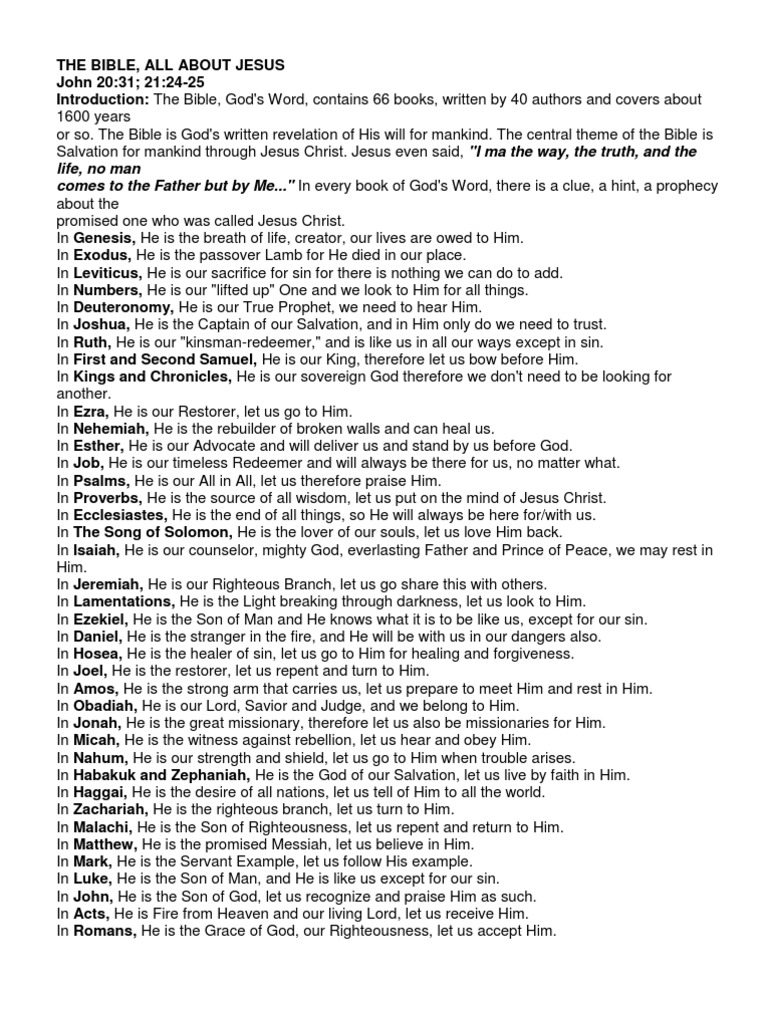 THE BIBLE, ALL ABOUT JESUS
John 20:31; 21:24-25
Introduction: The Bible, God's Word, contains 66 books, written by 40 authors and covers about 1600 years or so. The Bible is God's written revelation of His will for mankind. The central theme of the Bible is Salvation for mankind through Jesus Christ. Jesus even said, "I ma the way, the truth, and the life, no man comes to the Father but by Me..." In every book of God's Word, there is a clue, a hint, a prophecy about the promised one who was called Jesus Christ.
In Genesis, He is the breath of life, creator, our lives are owed to Him.
In Exodus, He is the passover Lamb for He died in our place.
In Leviticus, He is our sacrifice for sin for there is nothing we can do to add.
In Numbers, He is our "lifted up" One and we look to Him for all things.
In Deuteronomy, He is our True Prophet, we need to hear Him.
In Joshua, He is the Captain of our Salvation, and in Him only do we need to trust.
In Ruth, He is our "kinsman-redeemer," and is like us in all our ways except in sin.
In First and Second Samuel, He is our King, therefore let us bow before Him.
In Kings and Chronicles, He is our sovereign God therefore we don't need to be looking for another.
In Ezra, He is our Restorer, let us go to Him.
In Nehemiah, He is the rebuilder of broken walls and can heal us.
In Esther, He is our Advocate and will deliver us and stand by us before God.
In Job, He is our timeless Redeemer and will always be there for us, no matter what.
In Psalms, He is our All in All, let us therefore praise Him.
In Proverbs, He is the source of all wisdom, let us put on the mind of Jesus Christ.
In Ecclesiastes, He is the end of all things, so He will always be here for/with us.
In The Song of Solomon, He is the lover of our souls, let us love Him back.
In Isaiah, He is our counselor, mighty God, everlasting Father and Prince of Peace, we may rest in Him.
In Jeremiah, He is our Righteous Branch, let us go share this with others.
In Lamentations, He is the Light breaking through darkness, let us look to Him.
In Ezekiel, He is the Son of Man and He knows what it is to be like us, except for our sin.
In Daniel, He is the stranger in the fire, and He will be with us in our dangers also.
In Hosea, He is the healer of sin, let us go to Him for healing and forgiveness.
In Joel, He is the restorer, let us repent and turn to Him.
In Amos, He is the strong arm that carries us, let us prepare to meet Him and rest in Him.
In Obadiah, He is our Lord, Savior and Judge, and we belong to Him.
In Jonah, He is the great missionary, therefore let us also be missionaries for Him.
In Micah, He is the witness against rebellion, let us hear and obey Him.
In Nahum, He is our strength and shield, let us go to Him when trouble arises.
In Habakuk and Zephaniah, He is the God of our Salvation, let us live by faith in Him.
In Haggai, He is the desire of all nations, let us tell of Him to all the world.
In Zachariah, He is the righteous branch, let us turn to Him.
In Malachi, He is the Son of Righteousness, let us repent and return to Him.
In Matthew, He is the promised Messiah, let us believe in Him.
In Mark, He is the Servant Example, let us follow His example.
In Luke, He is the Son of Man, and He is like us except for our sin.
In John, He is the Son of God, let us recognize and praise Him as such.
In Acts, He is Fire from Heaven and our living Lord, let us receive Him.
In Romans, He is the Grace of God, our Righteousness, let us accept Him.